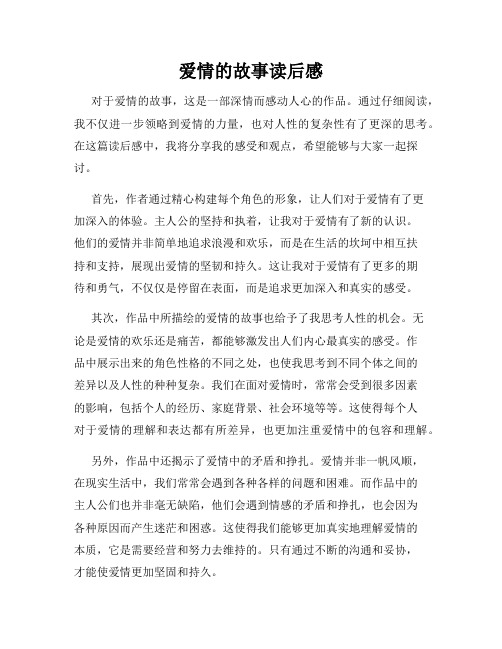 爱情的故事读后感

对于爱情的故事，这是一部深情而感动人心的作品。通过仔细阅读，我不仅进一步领略到爱情的力量，也对人性的复杂性有了更深的思考。在这篇读后感中，我将分享我的感受和观点，希望能够与大家一起探讨。

首先，作者通过精心构建每个角色的形象，让人们对于爱情有了更加深入的体验。主人公的坚持和执着，让我对于爱情有了新的认识。他们的爱情并非简单地追求浪漫和欢乐，而是在生活的坎坷中相互扶持和支持，展现出爱情的坚韧和持久。这让我对于爱情有了更多的期待和勇气，不仅仅是停留在表面，而是追求更加深入和真实的感受。

其次，作品中所描绘的爱情的故事也给予了我思考人性的机会。无论是爱情的欢乐还是痛苦，都能够激发出人们内心最真实的感受。作品中展示出来的角色性格的不同之处，也使我思考到不同个体之间的差异以及人性的种种复杂。我们在面对爱情时，常常会受到很多因素的影响，包括个人的经历、家庭背景、社会环境等等。这使得每个人对于爱情的理解和表达都有所差异，也更加注重爱情中的包容和理解。

另外，作品中还揭示了爱情中的矛盾和挣扎。爱情并非一帆风顺，在现实生活中，我们常常会遇到各种各样的问题和困难。而作品中的主人公们也并非毫无缺陷，他们会遇到情感的矛盾和挣扎，也会因为各种原因而产生迷茫和困惑。这使得我们能够更加真实地理解爱情的本质，它是需要经营和努力去维持的。只有通过不断的沟通和妥协，才能使爱情更加坚固和持久。